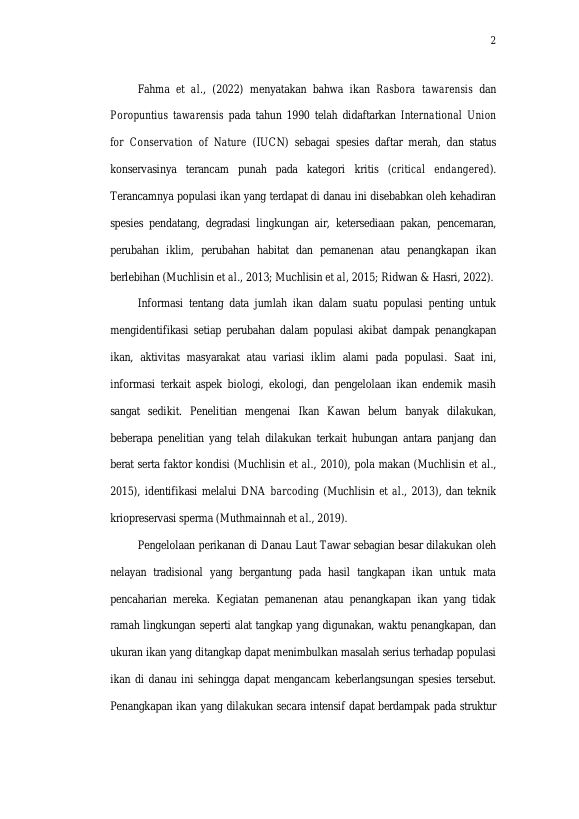 2

Fahma et al., (2022) menyatakan bahwa ikan Rasbora tawarensis dan Poropuntius tawarensis pada tahun 1990 telah didaftarkan International Union for Conservation of Nature (IUCN) sebagai spesies daftar merah, dan status konservasinya terancam punah pada kategori kritis (critical endangered). Terancamnya populasi ikan yang terdapat di danau ini disebabkan oleh kehadiran spesies pendatang, degradasi lingkungan air, ketersediaan pakan, pencemaran, perubahan iklim, perubahan habitat dan pemanenan atau penangkapan ikan berlebihan (Muchlisin et al., 2013; Muchlisin et al, 2015; Ridwan & Hasri, 2022).

Informasi tentang data jumlah ikan dalam suatu populasi penting untuk mengidentifikasi setiap perubahan dalam populasi akibat dampak penangkapan ikan, aktivitas masyarakat atau variasi iklim alami pada populasi. Saat ini, informasi terkait aspek biologi, ekologi, dan pengelolaan ikan endemik masih sangat sedikit. Penelitian mengenai Ikan Kawan belum banyak dilakukan, beberapa penelitian yang telah dilakukan terkait hubungan antara panjang dan berat serta faktor kondisi (Muchlisin et al., 2010), pola makan (Muchlisin et al., 2015), identifikasi melalui DNA barcoding (Muchlisin et al., 2013), dan teknik kriopreservasi sperma (Muthmainnah et al., 2019).

Pengelolaan perikanan di Danau Laut Tawar sebagian besar dilakukan oleh nelayan tradisional yang bergantung pada hasil tangkapan ikan untuk mata pencaharian mereka. Kegiatan pemanenan atau penangkapan ikan yang tidak ramah lingkungan seperti alat tangkap yang digunakan, waktu penangkapan, dan ukuran ikan yang ditangkap dapat menimbulkan masalah serius terhadap populasi ikan di danau ini sehingga dapat mengancam keberlangsungan spesies tersebut. Penangkapan ikan yang dilakukan secara intensif dapat berdampak pada struktur